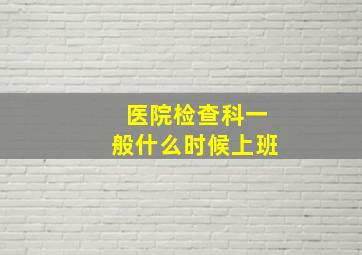 医院检查科一般什么时候上班